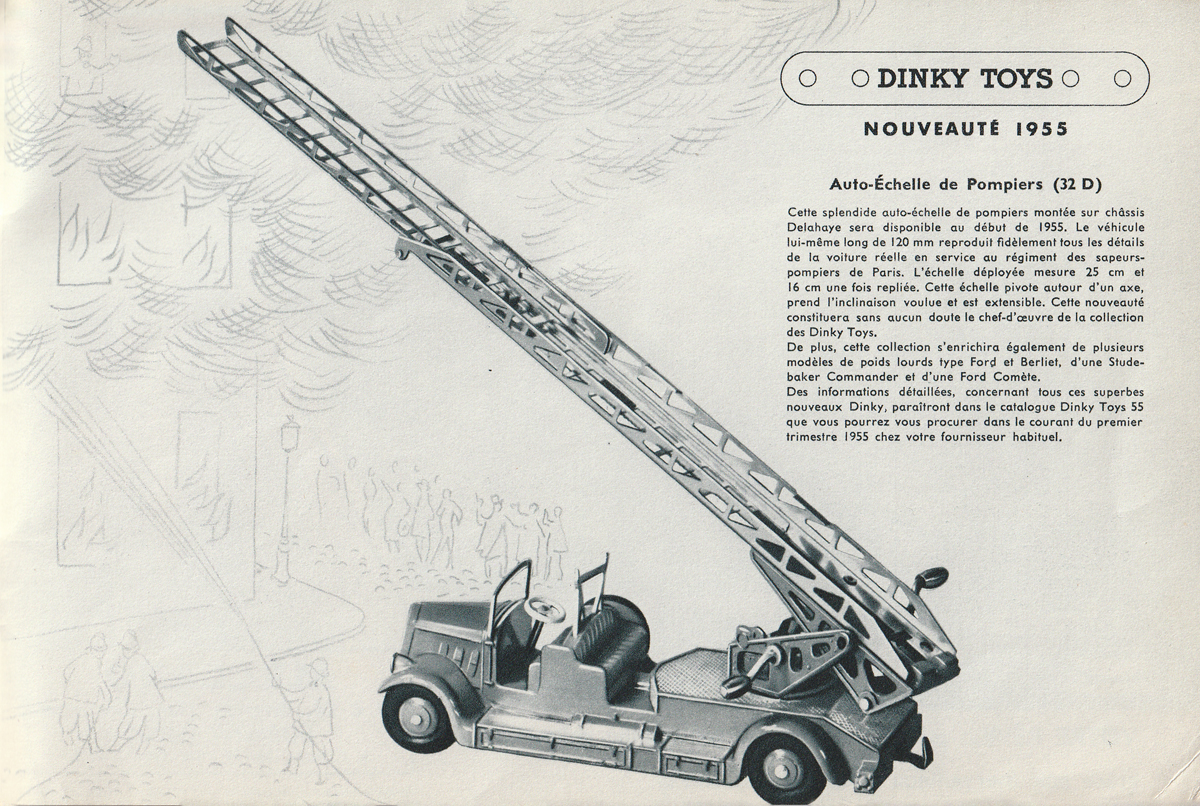 DINKY TOYS

NOUVEAUTÉ 1955

Auto-Échelle de Pompiers (32 D)

Cette splendide auto-échelle de pompiers montée sur châssis Delahaye sera disponible au début de 1955. Le véhicule lui-même long de 120 mm reproduit fidèlement tous les détails de la voiture réelle en service au régiment des sapeurs-pompiers de Paris. L'échelle déployée mesure 25 cm et 16 cm une fois repliée. Cette échelle pivote autour d'un axe, prend l'inclinaison voulue et est extensible. Cette nouveauté constituera sans aucun doute le chef-d'œuvre de la collection des Dinky Toys.
De plus, cette collection s'enrichira également de plusieurs modèles de poids lourds type Ford et Berliet, d'une Studebaker Commander et d'une Ford Comète.
Des informations détaillées, concernant tous ces superbes nouveaux Dinky, paraîtront dans le catalogue Dinky Toys 55 que vous pourrez vous procurer dans le courant du premier trimestre 1955 chez votre fournisseur habituel.